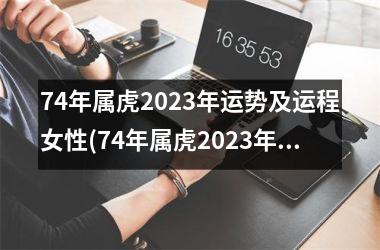 16 35 53

74年属虎2023年运势及运程女性(74年属虎2023年...